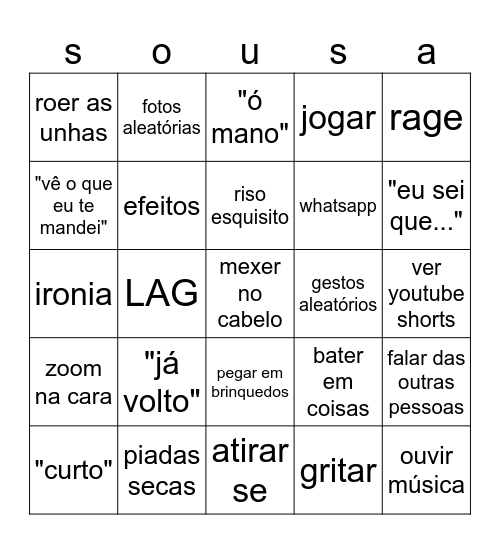 | s | o | u | s | a |
|---|---|---|---|---|
| roer as unhas | fotos aleatórias | "ó mano" | jogar | rage |
| "vê o que eu te mandei" | efeitos | riso esquisito | whatsapp | "eu sei que..." |
| ironia | LAG | mexer no cabelo | gestos aleatórios | ver youtube shorts |
| zoom na cara | "já volto" | pegar em brinquedos | bater em coisas | falar das outras pessoas |
| "curto" | piadas secas | atirar se | gritar | ouvir música |